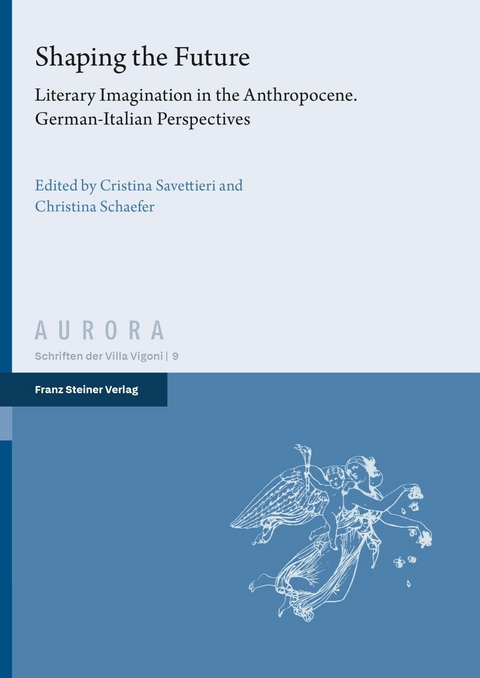 Shaping the Future

Literary Imagination in the Anthropocene. German-Italian Perspectives

Edited by Cristina Savettieri and Christina Schaefer

AURORA

Schriften der Villa Vigoni | 9

Franz Steiner Verlag